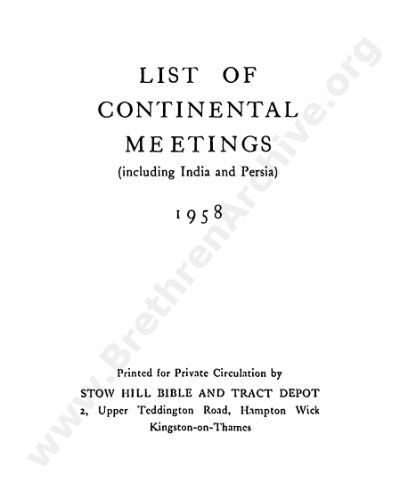 LIST OF CONTINENTAL MEETINGS
(including India and Persia)

1958

Printed for Private Circulation by
STOW HILL BIBLE AND TRACT DEPOT
2, Upper Teddington Road, Hampton Wick
Kingston-on-Thames

www.BrethrenArchive.org